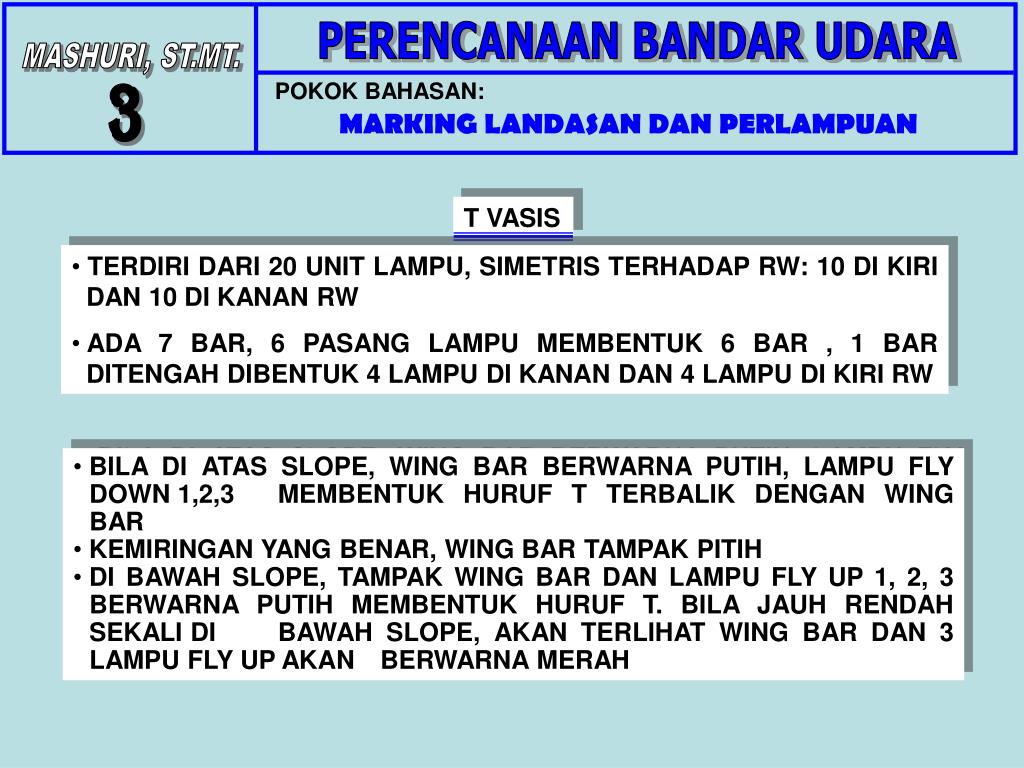 MASHURI, ST.MT.

3

PERENCANAAN BANDAR UDARA

POKOK BAHASAN:

MARKING LANDASAN DAN PERLAMPUAN

T VASIS

• TERDIRI DARI 20 UNIT LAMPU, SIMETRIS TERHADAP RW: 10 DI KIRI DAN 10 DI KANAN RW

• ADA 7 BAR, 6 PASANG LAMPU MEMBENTUK 6 BAR , 1 BAR DITENGAH DIBENTUK 4 LAMPU DI KANAN DAN 4 LAMPU DI KIRI RW

• BILA DI ATAS SLOPE, WING BAR BERWARNA PUTIH, LAMPU FLY DOWN 1,2,3 MEMBENTUK HURUF T TERBALIK DENGAN WING BAR

• KEMIRINGAN YANG BENAR, WING BAR TAMPAK PITIH

• DI BAWAH SLOPE, TAMPAK WING BAR DAN LAMPU FLY UP 1, 2, 3 BERWARNA PUTIH MEMBENTUK HURUF T. BILA JAUH RENDAH SEKALI DI BAWAH SLOPE, AKAN TERLIHAT WING BAR DAN 3 LAMPU FLY UP AKAN BERWARNA MERAH